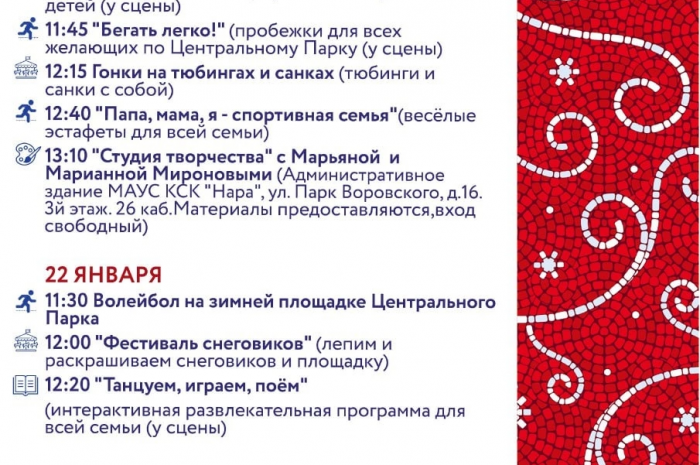 детей (у сцены)

11:45 "Бегать легко!" (пробежки для всех желающих по Центральному Парку (у сцены)

12:15 Гонки на тюбингах и санках (тюбинги и санки с собой)

12:40 "Папа, мама, я - спортивная семья"(весёлые эстафеты для всей семьи)

13:10 "Студия творчества" с Марьяной и Марианной Мироновыми (Административное здание МАУС КСК "Нара", ул. Парк Воровского, д.16. 3й этаж. 26 каб.Материалы предоставляются,вход свободный)

22 ЯНВАРЯ

11:30 Волейбол на зимней площадке Центрального Парка

12:00 "Фестиваль снеговиков" (лепим и раскрашиваем снеговиков и площадку)

12:20 "Танцуем, играем, поём"

(интерактивная развлекательная программа для всей семьи (у сцены)